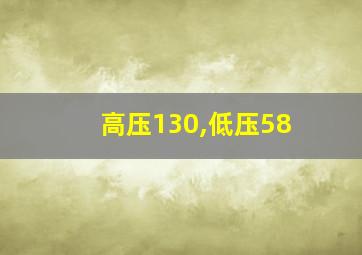 高压130,低压58